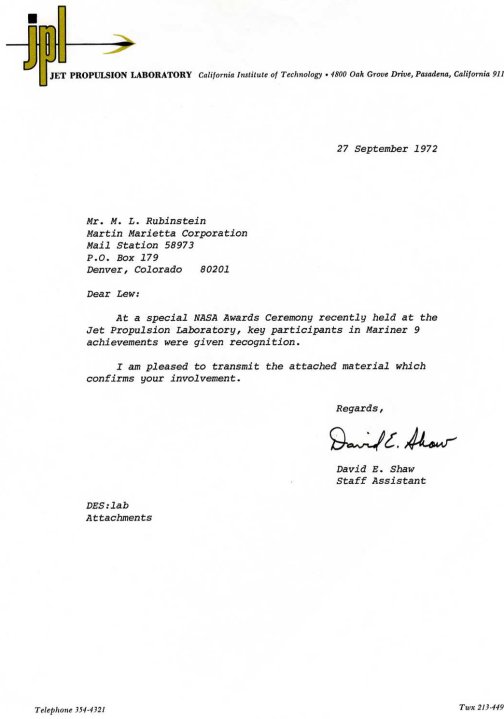 jpl

JET PROPULSION LABORATORY California Institute of Technology • 4800 Oak Grove Drive, Pasadena, California 911

27 September 1972

Mr. M. L. Rubinstein
Martin Marietta Corporation
Mail Station 58973
P.O. Box 179
Denver, Colorado 80201

Dear Lew:

At a special NASA Awards Ceremony recently held at the Jet Propulsion Laboratory, key participants in Mariner 9 achievements were given recognition.

I am pleased to transmit the attached material which confirms your involvement.

Regards,

David E. Shaw

David E. Shaw
Staff Assistant

DES:lab
Attachments

Telephone 354-4321

Twx 213-449